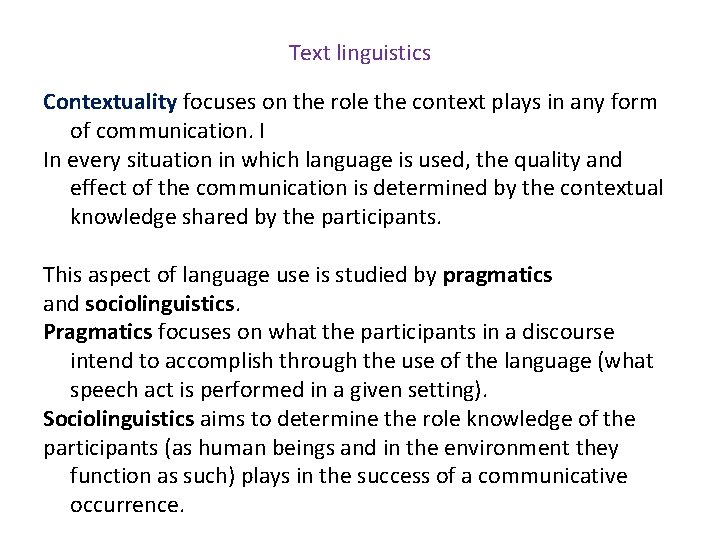 Text linguistics

Contextuality focuses on the role the context plays in any form of communication. I

In every situation in which language is used, the quality and effect of the communication is determined by the contextual knowledge shared by the participants.

This aspect of language use is studied by pragmatics and sociolinguistics.

Pragmatics focuses on what the participants in a discourse intend to accomplish through the use of the language (what speech act is performed in a given setting).

Sociolinguistics aims to determine the role knowledge of the participants (as human beings and in the environment they function as such) plays in the success of a communicative occurrence.